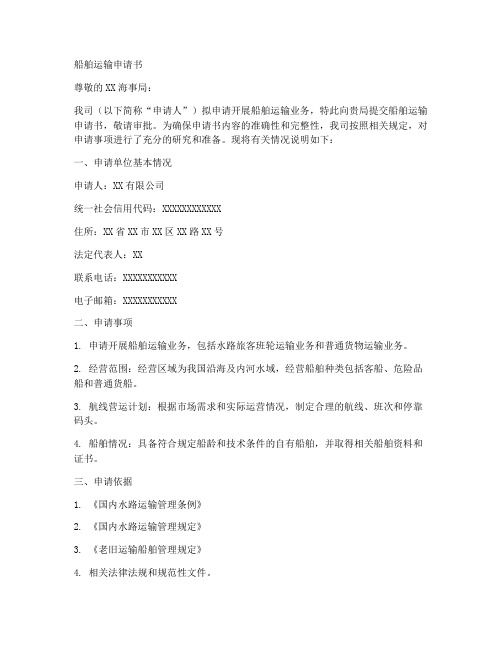 船舶运输申请书

尊敬的 XX 海事局：

我司（以下简称“申请人”）拟申请开展船舶运输业务，特此向贵局提交船舶运输申请书，敬请审批。为确保申请书内容的准确性和完整性，我司按照相关规定，对申请事项进行了充分的研究和准备。现将有关情况说明如下：

一、申请单位基本情况

申请人：XX 有限公司

统一社会信用代码：XXXXXXXXXXXX

住所：XX 省 XX 市 XX 区 XX 路 XX 号

法定代表人：XX

联系电话：XXXXXXXXXXX

电子邮箱：XXXXXXXXXXX

二、申请事项

1. 申请开展船舶运输业务，包括水路旅客班轮运输业务和普通货物运输业务。

2. 经营范围：经营区域为我国沿海及内河水域，经营船舶种类包括客船、危险品船和普通货船。

3. 航线营运计划：根据市场需求和实际运营情况，制定合理的航线、班次和停靠码头。

4. 船舶情况：具备符合规定船龄和技术条件的自有船舶，并取得相关船舶资料和证书。

三、申请依据

1. 《国内水路运输管理条例》

2. 《国内水路运输管理规定》

3. 《老旧运输船舶管理规定》

4. 相关法律法规和规范性文件。